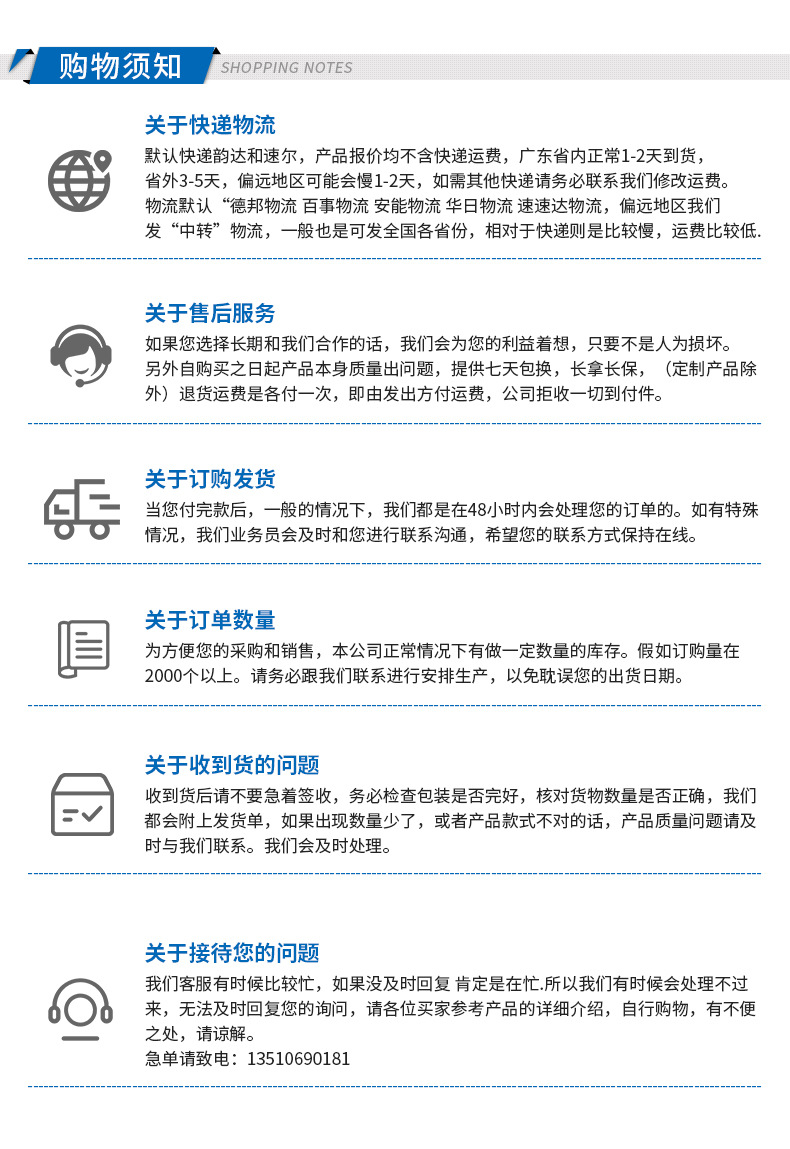 购物须知 SHOPPING NOTES

关于快递物流

默认快递韵达和速尔，产品报价均不含快递运费，广东省内正常1-2天到货，省外3-5天，偏远地区可能会慢1-2天，如需其他快递请务必联系我们修改运费。物流默认“德邦物流 百事物流 安能物流 华日物流 速速达物流，偏远地区我们发“中转”物流，一般也是可发全国各省份，相对于快递则是比较慢，运费比较低.

关于售后服务

如果您选择长期和我们合作的话，我们会为您的利益着想，只要不是人为损坏。另外自购买之日起产品本身质量出问题，提供七天包换，长拿长保，（定制产品除外）退货运费是各付一次，即由发出方付运费，公司拒收一切到付件。

关于订购发货

当您付完款后，一般的情况下，我们都是在48小时内会处理您的订单的。如有特殊情况，我们业务员会及时和您进行联系沟通，希望您的联系方式保持在线。

关于订单数量

为方便您的采购和销售，本公司正常情况下有做一定数量的库存。假如订购量在2000个以上。请务必跟我们联系进行安排生产，以免耽误您的出货日期。

关于收到货的问题

收到货后请不要急着签收，务必检查包装是否完好，核对货物数量是否正确，我们都会附上发货单，如果出现数量少了，或者产品款式不对的话，产品质量问题请及时与我们联系。我们会及时处理。

关于接待您的问题

我们客服有时候比较忙，如果没及时回复 肯定是在忙.所以我们有时候会处理不过来，无法及时回复您的询问，请各位买家参考产品的详细介绍，自行购物，有不便之处，请谅解。
急单请致电：13510690181